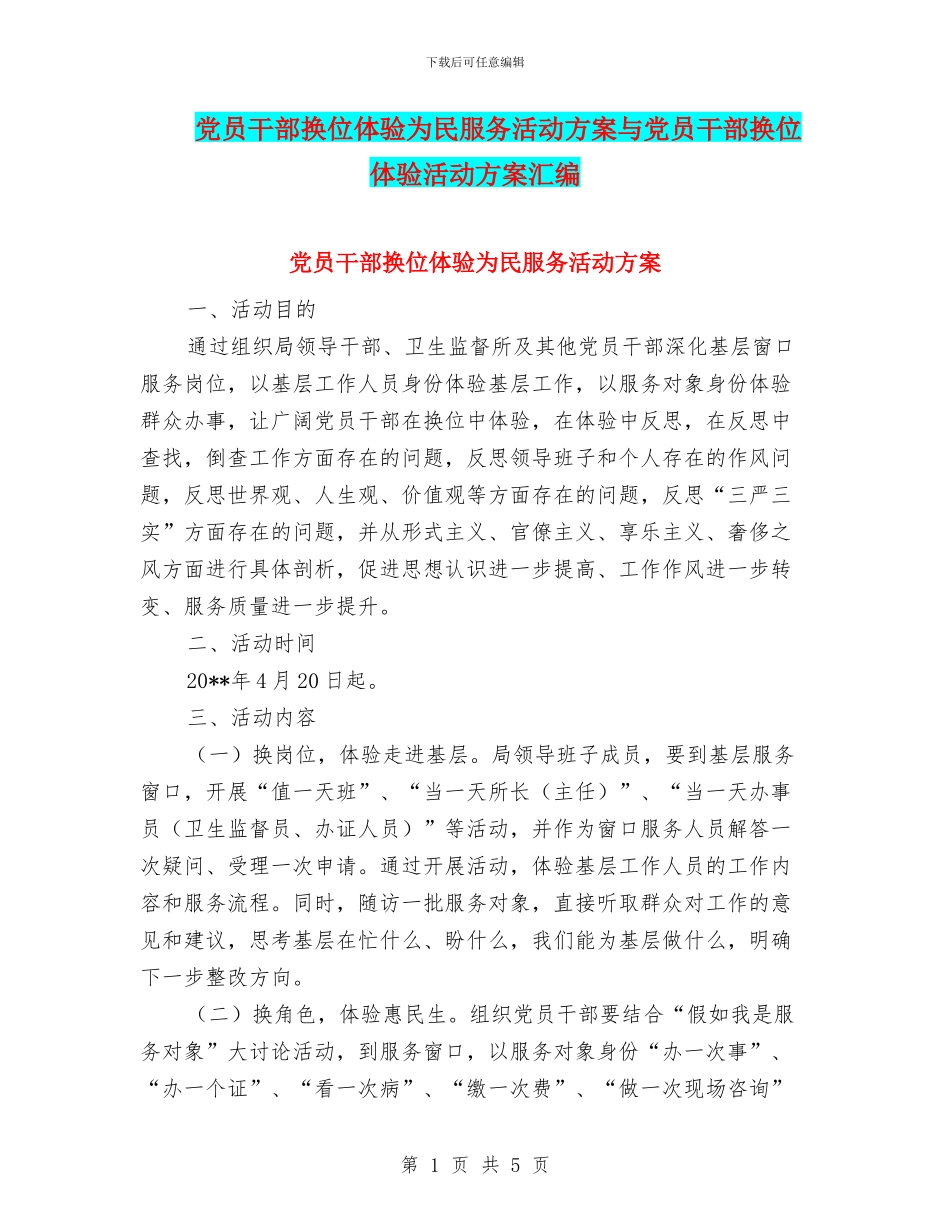 下载后可任意编辑

党员干部换位体验为民服务活动方案与党员干部换位体验活动方案汇编

党员干部换位体验为民服务活动方案

一、活动目的

通过组织局领导干部、卫生监督所及其他党员干部深化基层窗口服务岗位，以基层工作人员身份体验基层工作，以服务对象身份体验群众办事，让广阔党员干部在换位中体验，在体验中反思，在反思中查找，倒查工作方面存在的问题，反思领导班子和个人存在的作风问题，反思世界观、人生观、价值观等方面存在的问题，反思“三严三实”方面存在的问题，并从形式主义、官僚主义、享乐主义、奢侈之风方面进行具体剖析，促进思想认识进一步提高、工作作风进一步转变、服务质量进一步提升。

二、活动时间

20**年4月20日起。

三、活动内容

（一）换岗位，体验走进基层。局领导班子成员，要到基层服务窗口，开展“值一天班”、“当一天所长（主任）”、“当一天办事员（卫生监督员、办证人员）”等活动，并作为窗口服务人员解答一次疑问、受理一次申请。通过开展活动，体验基层工作人员的工作内容和服务流程。同时，随访一批服务对象，直接听取群众对工作的意见和建议，思考基层在忙什么、盼什么，我们能为基层做什么，明确下一步整改方向。

（二）换角色，体验惠民生。组织党员干部要结合“假如我是服务对象”大讨论活动，到服务窗口，以服务对象身份“办一次事”、“办一个证”、“看一次病”、“缴一次费”、“做一次现场咨询”

第 1 页 共 5 页